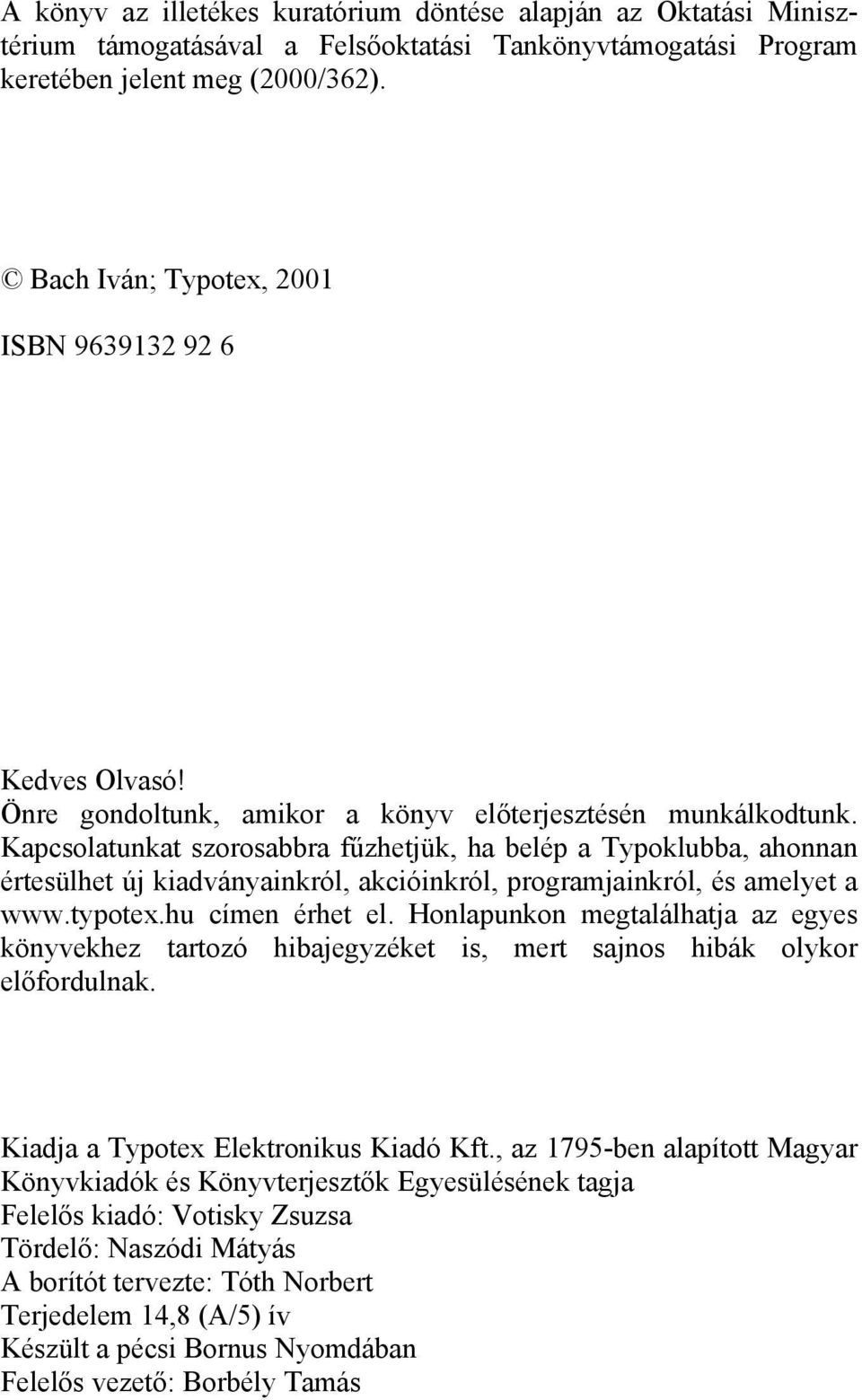 A könyv az illetékes kuratórium döntése alapján az Oktatási Minisztérium támogatásával a Felsőoktatási Tankönyvtámogatási Program keretében jelent meg (2000/362).

© Bach Iván; Typotex, 2001

ISBN 9639132 92 6

Kedves Olvasó!
Önre gondoltunk, amikor a könyv előterjesztésén munkálkodtunk. Kapcsolatunkat szorosabbra fűzhetjük, ha belép a Typoklubba, ahonnan értesülhet új kiadványainkról, akcióinkról, programjainkról, és amelyet a www.typotex.hu címen érhet el. Honlapunkon megtalálhatja az egyes könyvekhez tartozó hibajegyzéket is, mert sajnos hibák olykor előfordulnak.

Kiadja a Typotex Elektronikus Kiadó Kft., az 1795-ben alapított Magyar Könyvkiadók és Könyvterjesztők Egyesülésének tagja
Felelős kiadó: Votisky Zsuzsa
Tördelő: Naszódi Mátyás
A borítót tervezte: Tóth Norbert
Terjedelem 14,8 (A/5) ív
Készült a pécsi Bornus Nyomdában
Felelős vezető: Borbély Tamás